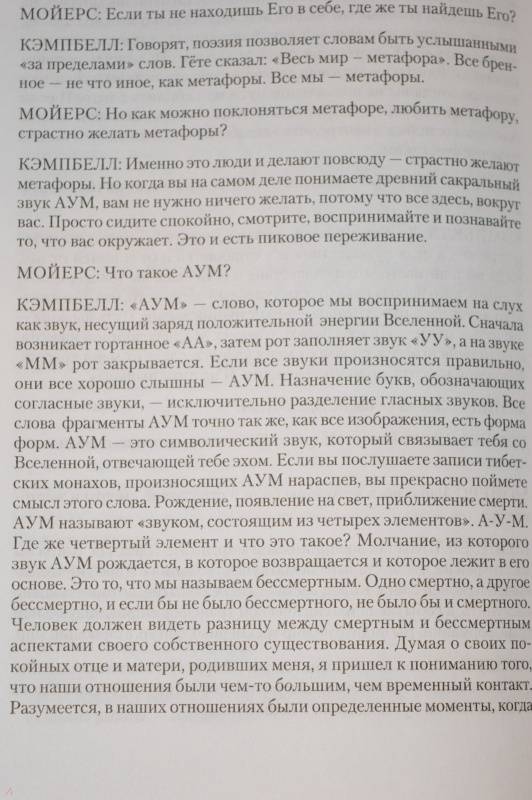 МОЙЕРС: Если ты не находишь Его в себе, где же ты найдешь Его?

КЭМПБЕЛЛ: Говорят, поэзия позволяет словам быть услышанными «за пределами» слов. Гёте сказал: «Весь мир – метафора». Все бренное — не что иное, как метафоры. Все мы — метафоры.

МОЙЕРС: Но как можно поклоняться метафоре, любить метафору, страстно желать метафоры?

КЭМПБЕЛЛ: Именно это люди и делают повсюду — страстно желают метафоры. Но когда вы на самом деле понимаете древний сакральный звук АУМ, вам не нужно ничего желать, потому что все здесь, вокруг вас. Просто сидите спокойно, смотрите, воспринимайте и познавайте то, что вас окружает. Это и есть пиковое переживание.

МОЙЕРС: Что такое АУМ?

КЭМПБЕЛЛ: «АУМ» — слово, которое мы воспринимаем на слух как звук, несущий заряд положительной энергии Вселенной. Сначала возникает гортанное «АА», затем рот заполняет звук «УУ», а на звуке «ММ» рот закрывается. Если все звуки произносятся правильно, они все хорошо слышны — АУМ. Назначение букв, обозначающих согласные звуки, — исключительно разделение гласных звуков. Все слова фрагменты АУМ точно так же, как все изображения, есть форма форм. АУМ — это символический звук, который связывает тебя со Вселенной, отвечающей тебе эхом. Если вы послушаете записи тибетских монахов, произносящих АУМ нараспев, вы прекрасно поймете смысл этого слова. Рождение, появление на свет, приближение смерти. АУМ называют «звуком, состоящим из четырех элементов». А-У-М. Где же четвертый элемент и что это такое? Молчание, из которого звук АУМ рождается, в которое возвращается и которое лежит в его основе. Это то, что мы называем бессмертным. Одно смертно, а другое бессмертно, и если бы не было бессмертного, не было бы и смертного. Человек должен видеть разницу между смертным и бессмертным аспектами своего собственного существования. Думая о своих покойных отце и матери, родивших меня, я пришел к пониманию того, что наши отношения были чем-то большим, чем временный контакт. Разумеется, в наших отношениях были определенные моменты, когда